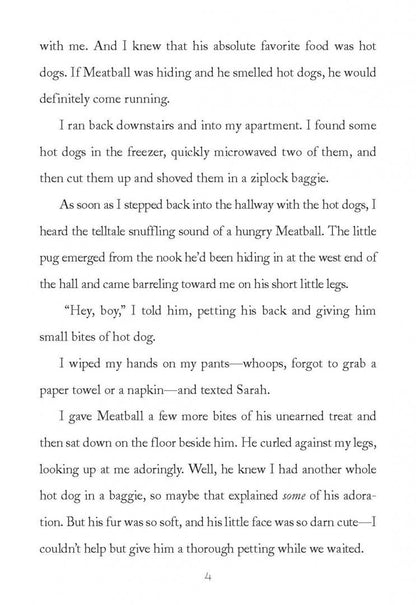 with me. And I knew that his absolute favorite food was hot dogs. If Meatball was hiding and he smelled hot dogs, he would definitely come running.

I ran back downstairs and into my apartment. I found some hot dogs in the freezer, quickly microwaved two of them, and then cut them up and shoved them in a ziplock baggie.

As soon as I stepped back into the hallway with the hot dogs, I heard the telltale snuffling sound of a hungry Meatball. The little pug emerged from the nook he'd been hiding in at the west end of the hall and came barreling toward me on his short little legs.

"Hey, boy," I told him, petting his back and giving him small bites of hot dog.

I wiped my hands on my pants—whoops, forgot to grab a paper towel or a napkin—and texted Sarah.

I gave Meatball a few more bites of his unearned treat and then sat down on the floor beside him. He curled against my legs, looking up at me adoringly. Well, he knew I had another whole hot dog in a baggie, so maybe that explained some of his adoration. But his fur was so soft, and his little face was so darn cute—I couldn't help but give him a thorough petting while we waited.

4